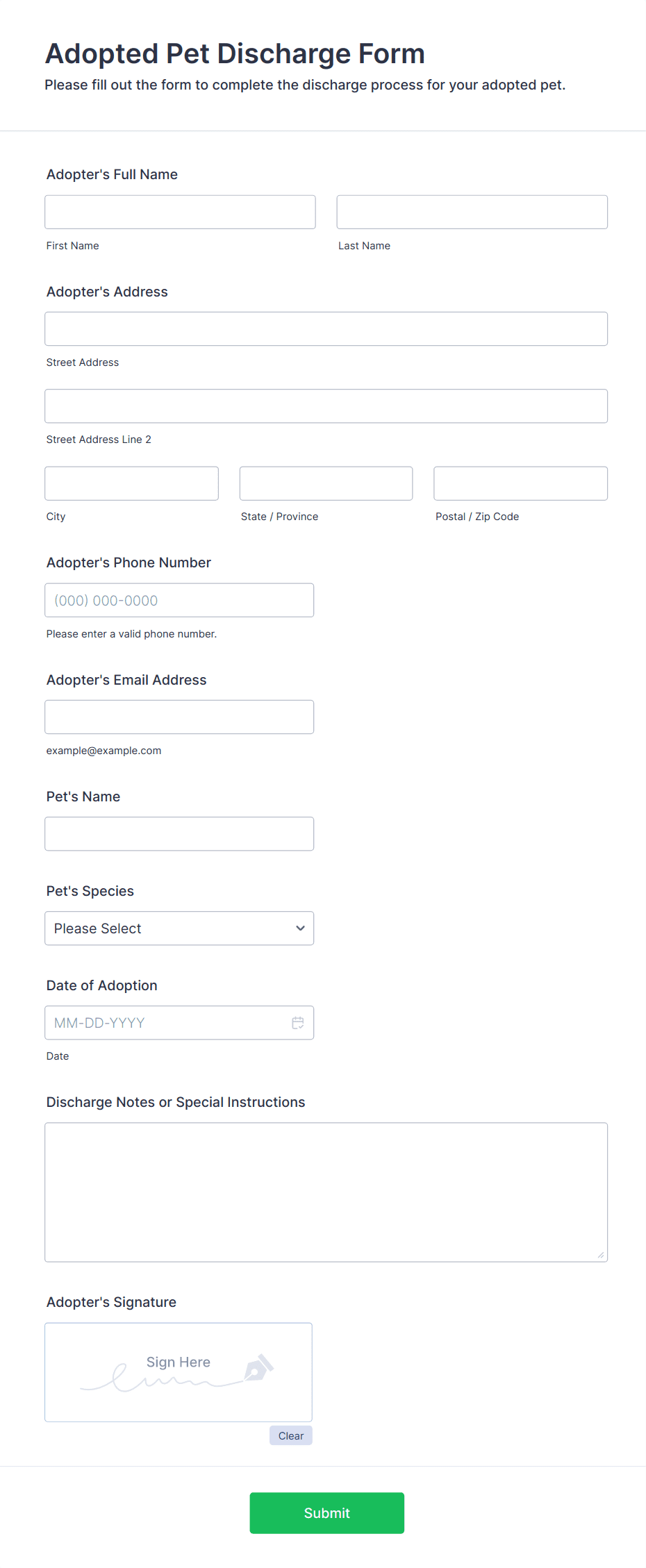 Adopted Pet Discharge Form

Please fill out the form to complete the discharge process for your adopted pet.

Adopter's Full Name

First Name

Last Name

Adopter's Address

Street Address

Street Address Line 2

City

State / Province

Postal / Zip Code

Adopter's Phone Number

(000) 000-0000

Please enter a valid phone number.

Adopter's Email Address

example@example.com

Pet's Name

Pet's Species

Please Select

Date of Adoption

MM-DD-YYYY

Date

Discharge Notes or Special Instructions

Adopter's Signature

Sign Here

Clear

Submit